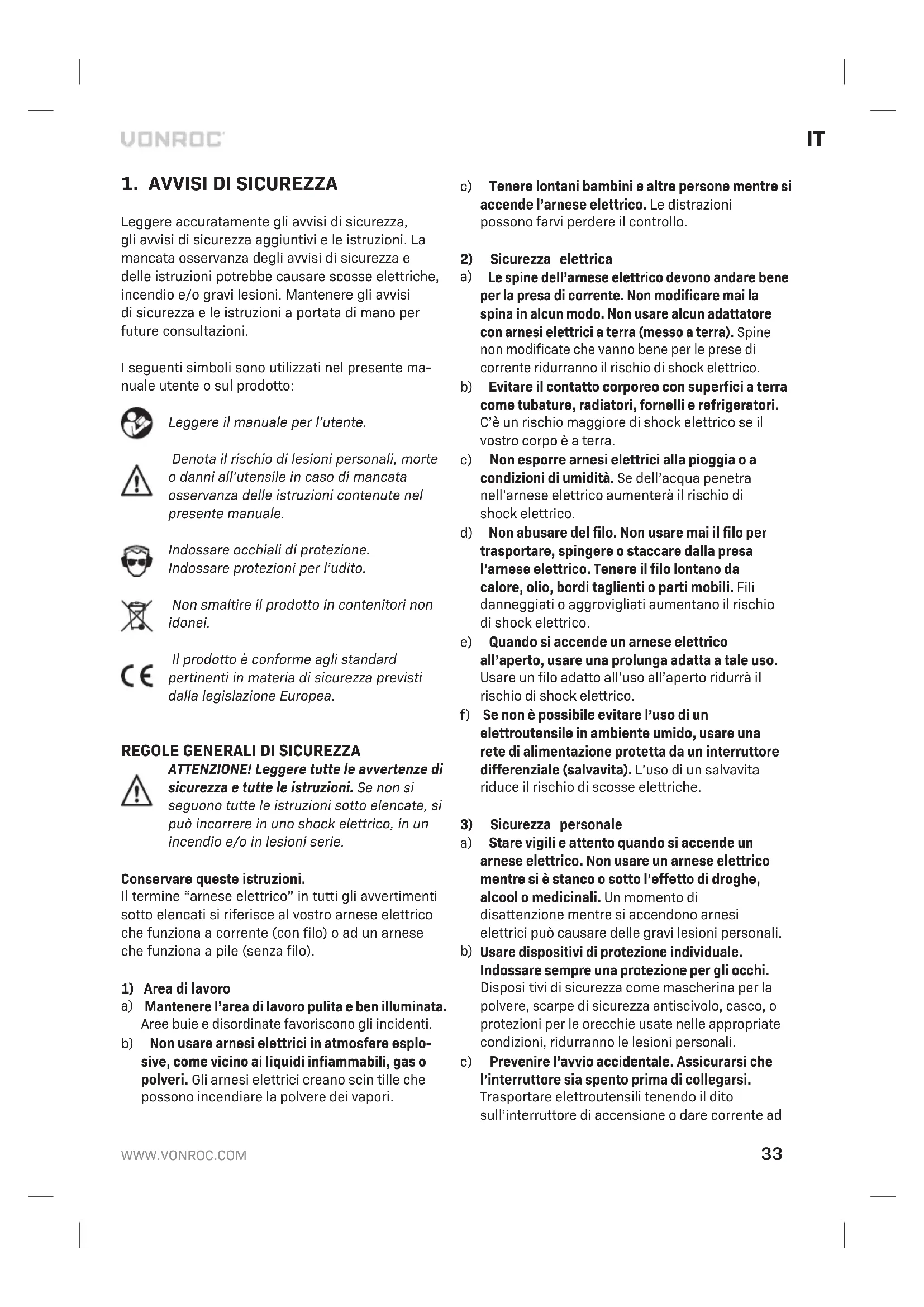 VONROC

IT

1. AVVISI DI SICUREZZA

Leggere accuratamente gli avvisi di sicurezza, gli avvisi di sicurezza aggiuntivi e le istruzioni. La mancata osservanza degli avvisi di sicurezza e delle istruzioni potrebbe causare scosse elettriche, incendio e/o gravi lesioni. Mantenere gli avvisi di sicurezza e le istruzioni a portata di mano per future consultazioni.

I seguenti simboli sono utilizzati nel presente manuale utente o sul prodotto:

Leggere il manuale per l'utente.

Denota il rischio di lesioni personali, morte o danni all'utensile in caso di mancata osservanza delle istruzioni contenute nel presente manuale.

Indossare occhiali di protezione. Indossare protezioni per l'udito.

Non smaltire il prodotto in contenitori non idonei.

Il prodotto è conforme agli standard pertinenti in materia di sicurezza previsti dalla legislazione Europea.

REGOLE GENERALI DI SICUREZZA

ATTENZIONE! Leggere tutte le avvertenze di sicurezza e tutte le istruzioni. Se non si seguono tutte le istruzioni sotto elencate, si può incorrere in uno shock elettrico, in un incendio e/o in lesioni serie.

Conservare queste istruzioni.
Il termine "arnese elettrico" in tutti gli avvertimenti sotto elencati si riferisce al vostro arnese elettrico che funziona a corrente (con filo) o ad un arnese che funziona a pile (senza filo).

1) Area di lavoro
a) Mantenere l'area di lavoro pulita e ben illuminata. Aree buie e disordinate favoriscono gli incidenti.
b) Non usare arnesi elettrici in atmosfere esplosive, come vicino ai liquidi infiammabili, gas o polveri. Gli arnesi elettrici creano scin tille che possono incendiare la polvere dei vapori.

c) Tenere lontani bambini e altre persone mentre si accende l'arnese elettrico. Le distrazioni possono farvi perdere il controllo.

2) Sicurezza elettrica
a) Le spine dell'arnese elettrico devono andare bene per la presa di corrente. Non modificare mai la spina in alcun modo. Non usare alcun adattatore con arnesi elettrici a terra (messo a terra). Spine non modificate che vanno bene per le prese di corrente ridurranno il rischio di shock elettrico.
b) Evitare il contatto corporeo con superfici a terra come tubature, radiatori, fornelli e refrigeratori. C'è un rischio maggiore di shock elettrico se il vostro corpo è a terra.
c) Non esporre arnesi elettrici alla pioggia o a condizioni di umidità. Se dell'acqua penetra nell'arnese elettrico aumenterà il rischio di shock elettrico.
d) Non abusare del filo. Non usare mai il filo per trasportare, spingere o staccare dalla presa l'arnese elettrico. Tenere il filo lontano da calore, olio, bordi taglienti o parti mobili. Fili danneggiati o aggrovigliati aumentano il rischio di shock elettrico.
e) Quando si accende un arnese elettrico all'aperto, usare una prolunga adatta a tale uso. Usare un filo adatto all'uso all'aperto ridurrà il rischio di shock elettrico.
f) Se non è possibile evitare l'uso di un elettroutensile in ambiente umido, usare una rete di alimentazione protetta da un interruttore differenziale (salvavita). L'uso di un salvavita riduce il rischio di scosse elettriche.

3) Sicurezza personale
a) Stare vigili e attento quando si accende un arnese elettrico. Non usare un arnese elettrico mentre si è stanco o sotto l'effetto di droghe, alcool o medicinali. Un momento di disattenzione mentre si accendono arnesi elettrici può causare delle gravi lesioni personali.
b) Usare dispositivi di protezione individuale. Indossare sempre una protezione per gli occhi. Disposi tivi di sicurezza come mascherina per la polvere, scarpe di sicurezza antiscivolo, casco, o protezioni per le orecchie usate nelle appropriate condizioni, ridurranno le lesioni personali.
c) Prevenire l'avvio accidentale. Assicurarsi che l'interruttore sia spento prima di collegarsi. Trasportare elettroutensili tenendo il dito sull'interruttore di accensione o dare corrente ad

WWW.VONROC.COM

33